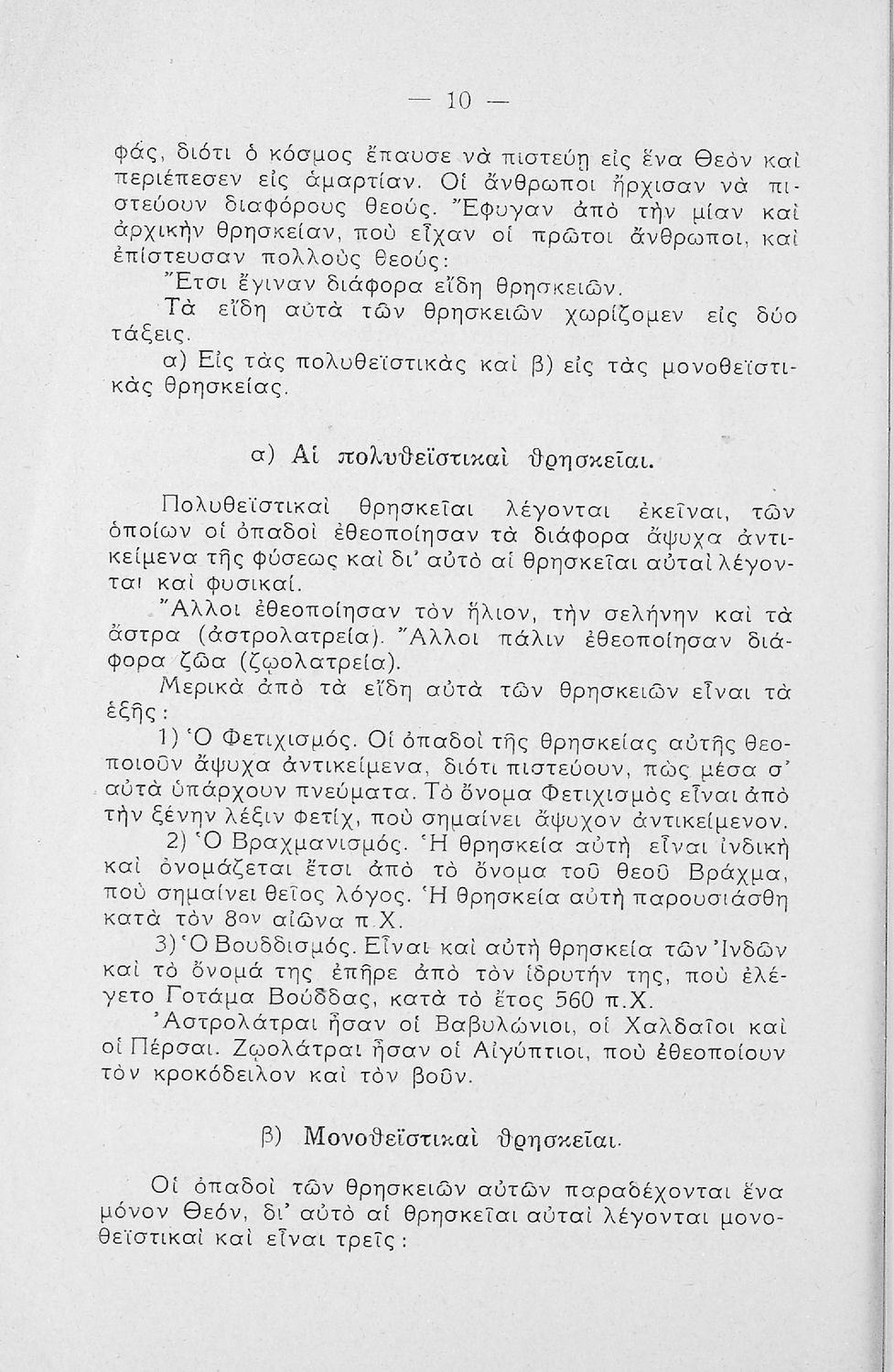 — 10 —

φάς, διότι ὁ κόσμος ἔπαυσε νὰ πιστεύῃ εἰς ἕνα Θεὸν καὶ περιέπεσεν εἰς ἁμαρτίαν. Οἱ ἄνθρωποι ἤρχισαν νὰ πιστεύουν διαφόρους θεούς. Ἔφυγαν ἀπὸ τὴν μίαν καὶ ἀρχικὴν θρησκείαν, ποὺ εἶχαν οἱ πρῶτοι ἄνθρωποι, καὶ ἐπίστευσαν πολλοὺς θεούς:

Ἔτσι ἔγιναν διάφορα εἴδη θρησκειῶν.

Τὰ εἴδη αὐτὰ τῶν θρησκειῶν χωρίζομεν εἰς δύο τάξεις.

α) Εἰς τὰς πολυθεϊστικὰς καὶ β) εἰς τὰς μονοθεϊστικὰς θρησκείας.

α) Αἱ πολυθεϊστικαὶ θρησκεῖαι.

Πολυθεϊστικαὶ θρησκεῖαι λέγονται ἐκεῖναι, τῶν ὁποίων οἱ ὀπαδοὶ ἐθεοποίησαν τὰ διάφορα ἄψυχα ἀντικείμενα τῆς φύσεως καὶ δι' αὐτὸ αἱ θρησκεῖαι αὐταὶ λέγονται καὶ φυσικαί.

Ἄλλοι ἐθεοποίησαν τὸν ἥλιον, τὴν σελήνην καὶ τὰ ἄστρα (ἀστρολατρεία). Ἄλλοι πάλιν ἐθεοποίησαν διάφορα ζῶα (ζῳολατρεία).

Μερικὰ ἀπὸ τὰ εἴδη αὐτὰ τῶν θρησκειῶν εἶναι τὰ ἑξῆς:

1) Ὁ Φετιχισμός. Οἱ ὀπαδοὶ τῆς θρησκείας αὐτῆς θεοποιοῦν ἄψυχα ἀντικείμενα, διότι πιστεύουν, πὼς μέσα σ' αὐτὰ ὑπάρχουν πνεύματα. Τὸ ὄνομα Φετιχισμὸς εἶναι ἀπὸ τὴν ξένην λέξιν Φετίχ, ποὺ σημαίνει ἄψυχον ἀντικείμενον.

2) Ὁ Βραχμανισμός. Ἡ θρησκεία αὐτὴ εἶναι ἰνδικὴ καὶ ὀνομάζεται ἔτσι ἀπὸ τὸ ὄνομα τοῦ θεοῦ Βράχμα, ποὺ σημαίνει θεῖος λόγος. Ἡ θρησκεία αὐτὴ παρουσιάσθη κατὰ τὸν 8ον αἰῶνα π.Χ.

3) Ὁ Βουδδισμός. Εἶναι καὶ αὐτὴ θρησκεία τῶν Ἰνδῶν καὶ τὸ ὄνομά της ἐπῆρε ἀπὸ τὸν ἱδρυτήν της, ποὺ ἐλέγετο Γοτάμα Βούδδας, κατὰ τὸ ἔτος 560 π.Χ.

Ἀστρολάτραι ἦσαν οἱ Βαβυλώνιοι, οἱ Χαλδαῖοι καὶ οἱ Πέρσαι. Ζῳολάτραι ἦσαν οἱ Αἰγύπτιοι, ποὺ ἐθεοποίουν τὸν κροκόδειλον καὶ τὸν βοῦν.

β) Μονοθεϊστικαὶ θρησκεῖαι.

Οἱ ὀπαδοὶ τῶν θρησκειῶν αὐτῶν παραδέχονται ἕνα μόνον Θεόν, δι' αὐτὸ αἱ θρησκεῖαι αὐταὶ λέγονται μονοθεϊστικαὶ καὶ εἶναι τρεῖς: